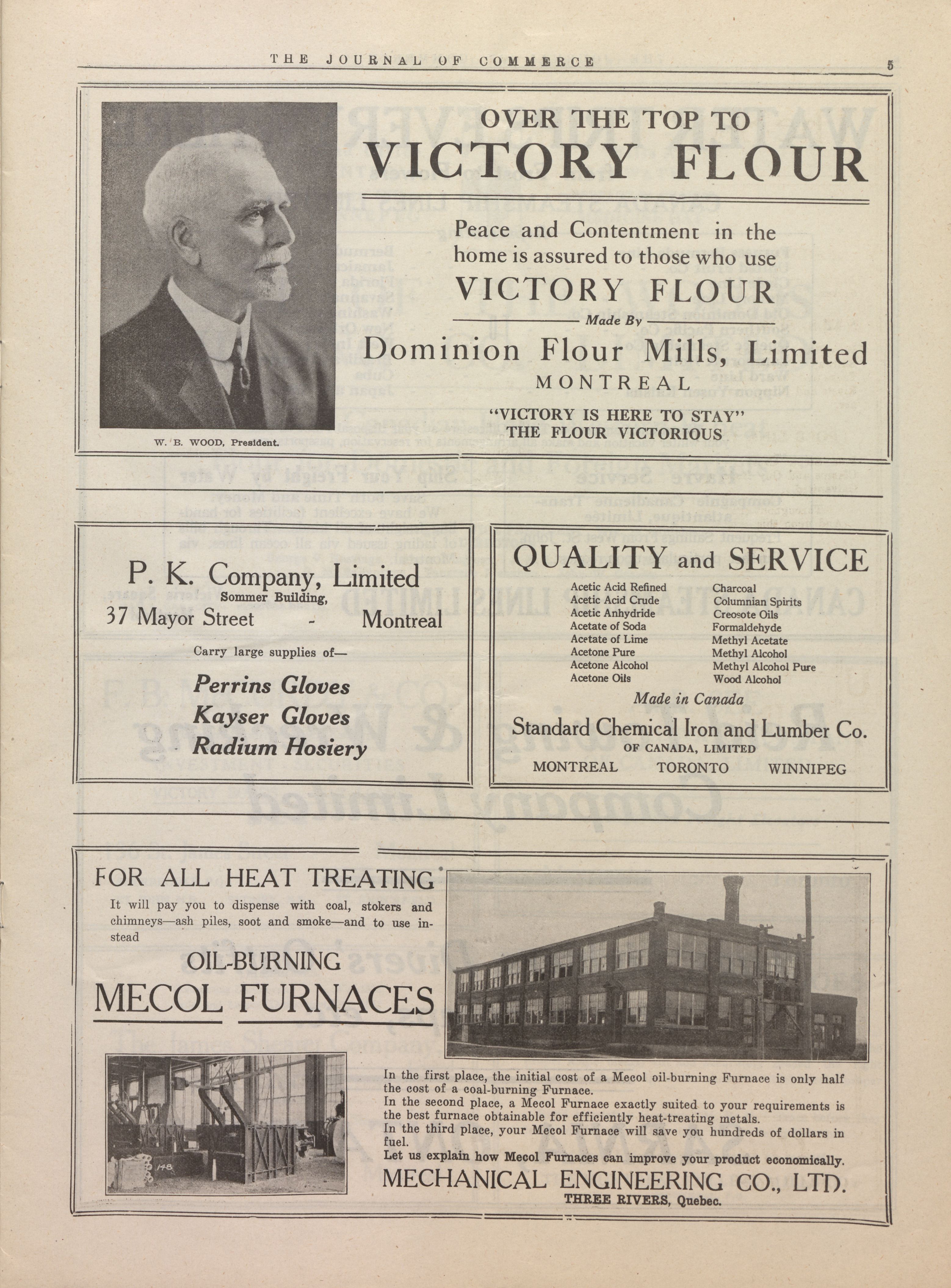 THE JOURNAL OF COMMERCE

5

W. B. WOOD, President.

OVER THE TOP TO

VICTORY FLOUR

Peace and Contentment in the home is assured to those who use

VICTORY FLOUR

Made By

Dominion Flour Mills, Limited

MONTREAL

"VICTORY IS HERE TO STAY"
THE FLOUR VICTORIOUS

P. K. Company, Limited
Sommer Building,
37 Mayor Street - Montreal

Carry large supplies of—

Perrins Gloves
Kayser Gloves
Radium Hosiery

QUALITY and SERVICE

Acetic Acid Refined
Acetic Acid Crude
Acetic Anhydride
Acetate of Soda
Acetate of Lime
Acetone Pure
Acetone Alcohol
Acetone Oils

Charcoal
Columnian Spirits
Creosote Oils
Formaldehyde
Methyl Acetate
Methyl Alcohol
Methyl Alcohol Pure
Wood Alcohol

Made in Canada

Standard Chemical Iron and Lumber Co.
OF CANADA, LIMITED
MONTREAL TORONTO WINNIPEG

FOR ALL HEAT TREATING

It will pay you to dispense with coal, stokers and chimneys—ash piles, soot and smoke—and to use instead

OIL-BURNING
MECOL FURNACES

148

In the first place, the initial cost of a Mecol oil-burning Furnace is only half the cost of a coal-burning Furnace.
In the second place, a Mecol Furnace exactly suited to your requirements is the best furnace obtainable for efficiently heat-treating metals.
In the third place, your Mecol Furnace will save you hundreds of dollars in fuel.
Let us explain how Mecol Furnaces can improve your product economically.

MECHANICAL ENGINEERING CO., LTD.
THREE RIVERS, Quebec.